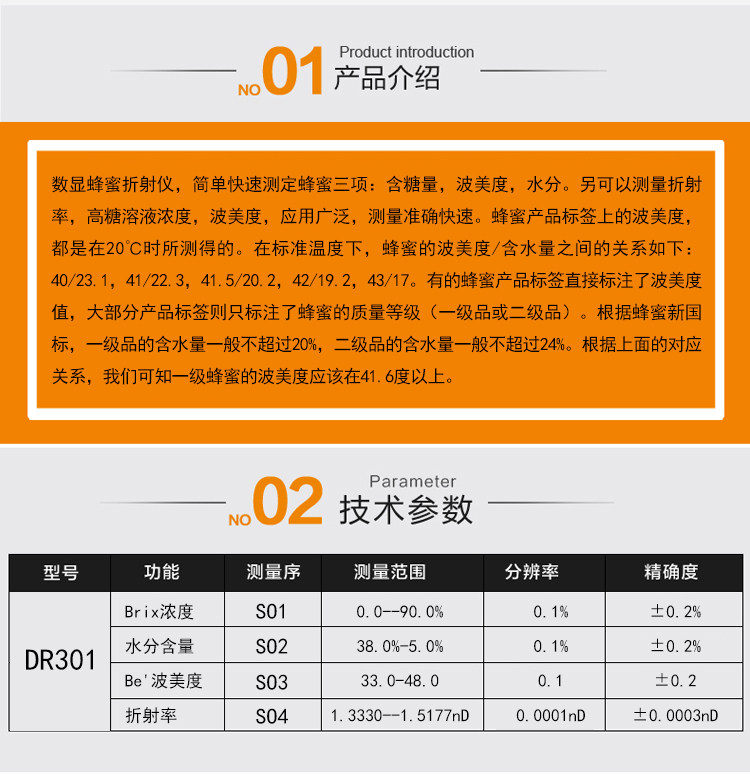 NO01 Product introduction
产品介绍

数显蜂蜜折射仪，简单快速测定蜂蜜三项：含糖量，波美度，水分。另可以测量折射率，高糖溶液浓度，波美度，应用广泛，测量准确快速。蜂蜜产品标签上的波美度，都是在20°C时所测得的。在标准温度下，蜂蜜的波美度/含水量之间的关系如下：40/23.1，41/22.3，41.5/20.2，42/19.2，43/17。有的蜂蜜产品标签直接标注了波美度值，大部分产品标签则只标注了蜂蜜的质量等级（一级品或二级品）。根据蜂蜜新国标，一级品的含水量一般不超过20%，二级品的含水量一般不超过24%。根据上面的对应关系，我们可知一级蜂蜜的波美度应该在41.6度以上。

NO02 Parameter
技术参数

| 型号 | 功能 | 测量序 | 测量范围 | 分辨率 | 精确度 |
|---|---|---|---|---|---|
| DR301 | Brix浓度 | S01 | 0.0--90.0% | 0.1% | ±0.2% |
|  | 水分含量 | S02 | 38.0%-5.0% | 0.1% | ±0.2% |
|  | Be'波美度 | S03 | 33.0-48.0 | 0.1 | ±0.2 |
|  | 折射率 | S04 | 1.3330--1.5177nD | 0.0001nD | ±0.0003nD |